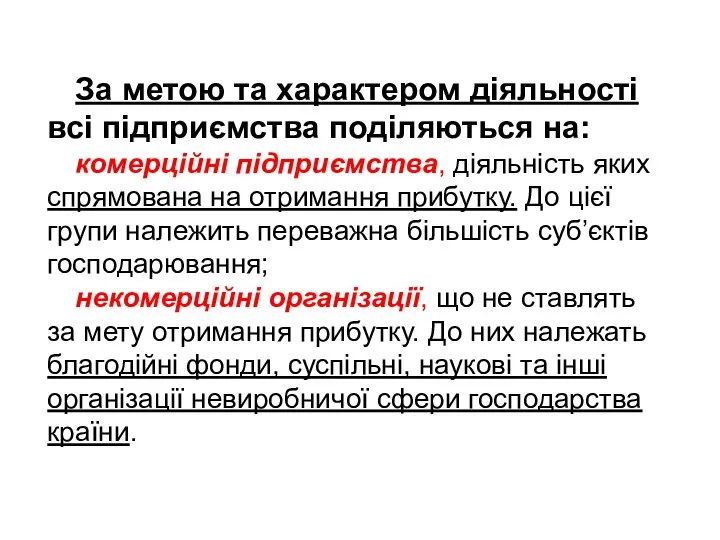 За метою та характером діяльності всі підприємства поділяються на:

комерційні підприємства, діяльність яких спрямована на отримання прибутку. До цієї групи належить переважна більшість суб'єктів господарювання;

некомерційні організації, що не ставлять за мету отримання прибутку. До них належать благодійні фонди, суспільні, наукові та інші організації невиробничої сфери господарства країни.